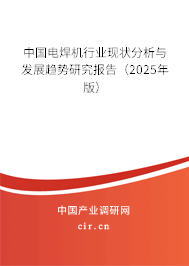 中国电焊机行业现状分析与发展趋势研究报告（2025年版）

中国产业调研网
cir.cn